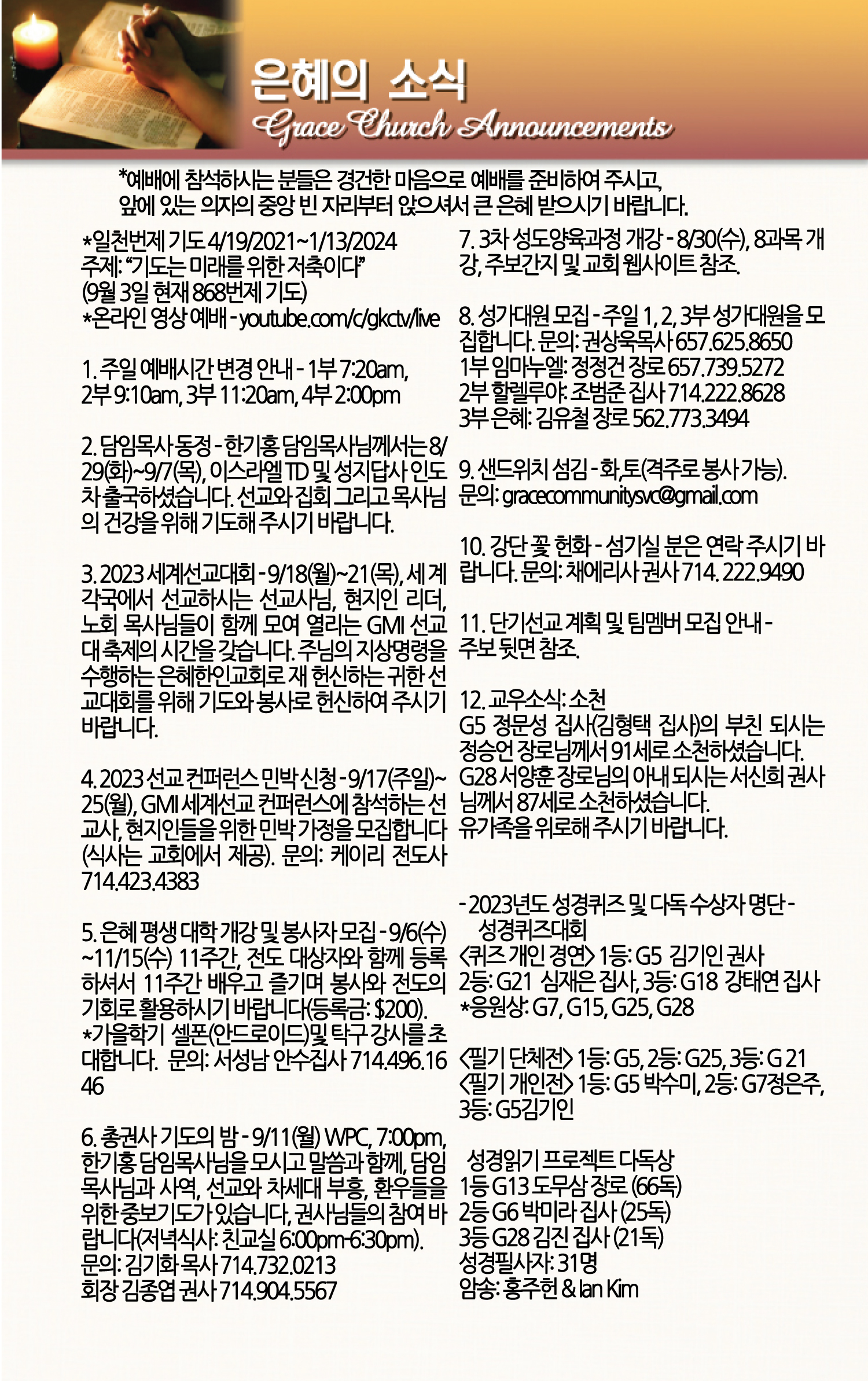 은혜의 소식
Grace Church Announcements

*예배에 참석하시는 분들은 경건한 마음으로 예배를 준비하여 주시고, 앞에 있는 의자의 중앙 빈 자리부터 앉으셔서 큰 은혜 받으시기 바랍니다.

*일천번제 기도 4/19/2021~1/13/2024
주제: "기도는 미래를 위한 저축이다"
(9월 3일 현재 868번제 기도)
*온라인 영상 예배 - youtube.com/c/gkctv/live

1. 주일 예배시간 변경 안내 - 1부 7:20am, 2부 9:10am, 3부 11:20am, 4부 2:00pm

2. 담임목사 동정 - 한기홍 담임목사님께서는 8/29(화)~9/7(목), 이스라엘 TD 및 성지답사 인도차 출국하셨습니다. 선교와 집회 그리고 목사님의 건강을 위해 기도해 주시기 바랍니다.

3. 2023 세계선교대회 - 9/18(월)~21(목), 세계 각국에서 선교하시는 선교사님, 현지인 리더, 노회 목사님들이 함께 모여 열리는 GMI 선교대 축제의 시간을 갖습니다. 주님의 지상명령을 수행하는 은혜한인교회로 재 헌신하는 귀한 선교대회를 위해 기도와 봉사로 헌신하여 주시기 바랍니다.

4. 2023 선교 컨퍼런스 민박 신청 - 9/17(주일)~25(월), GMI 세계선교 컨퍼런스에 참석하는 선교사, 현지인들을 위한 민박 가정을 모집합니다 (식사는 교회에서 제공). 문의: 케이리 전도사 714.423.4383

5. 은혜 평생 대학 개강 및 봉사자 모집 - 9/6(수)~11/15(수) 11주간, 전도 대상자와 함께 등록하셔서 11주간 배우고 즐기며 봉사와 전도의 기회로 활용하시기 바랍니다(등록금: $200).
*가을학기 셀폰(안드로이드)및 탁구 강사를 초대합니다. 문의: 서성남 안수집사 714.496.1646

6. 총권사 기도의 밤 - 9/11(월) WPC, 7:00pm, 한기홍 담임목사님을 모시고 말씀과 함께, 담임목사님과 사역, 선교와 차세대 부흥, 환우들을 위한 중보기도가 있습니다, 권사님들의 참여 바랍니다(저녁식사: 친교실 6:00pm-6:30pm).
문의: 김기화 목사 714.732.0213
회장 김종엽 권사 714.904.5567

7. 3차 성도양육과정 개강 - 8/30(수), 8과목 개강, 주보간지 및 교회 웹사이트 참조.

8. 성가대원 모집 - 주일 1, 2, 3부 성가대원을 모집합니다. 문의: 권상욱목사 657.625.8650
1부 임마누엘: 정정건 장로 657.739.5272
2부 할렐루야: 조범준 집사 714.222.8628
3부 은혜: 김유철 장로 562.773.3494

9. 샌드위치 섬김 - 화,토(격주로 봉사 가능).
문의: gracecommunitysvc@gmail.com

10. 강단 꽃 헌화 - 섬기실 분은 연락 주시기 바랍니다. 문의: 채에리사 권사 714. 222.9490

11. 단기선교 계획 및 팀멤버 모집 안내 - 주보 뒷면 참조.

12. 교우소식: 소천
G5 정문성 집사(김형택 집사)의 부친 되시는 정승언 장로님께서 91세로 소천하셨습니다.
G28 서양훈 장로님의 아내 되시는 서신희 권사님께서 87세로 소천하셨습니다.
유가족을 위로해 주시기 바랍니다.

- 2023년도 성경퀴즈 및 다독 수상자 명단 -
성경퀴즈대회
<퀴즈 개인 경연> 1등: G5 김기인 권사
2등: G21 심재은 집사, 3등: G18 강태연 집사
*응원상: G7, G15, G25, G28

<필기 단체전> 1등: G5, 2등: G25, 3등: G 21
<필기 개인전> 1등: G5 박수미, 2등: G7정은주, 3등: G5김기인

성경읽기 프로젝트 다독상
1등 G13 도무삼 장로 (66독)
2등 G6 박미라 집사 (25독)
3등 G28 김진 집사 (21독)
성경필사자: 31명
암송: 홍주헌 & Ian Kim